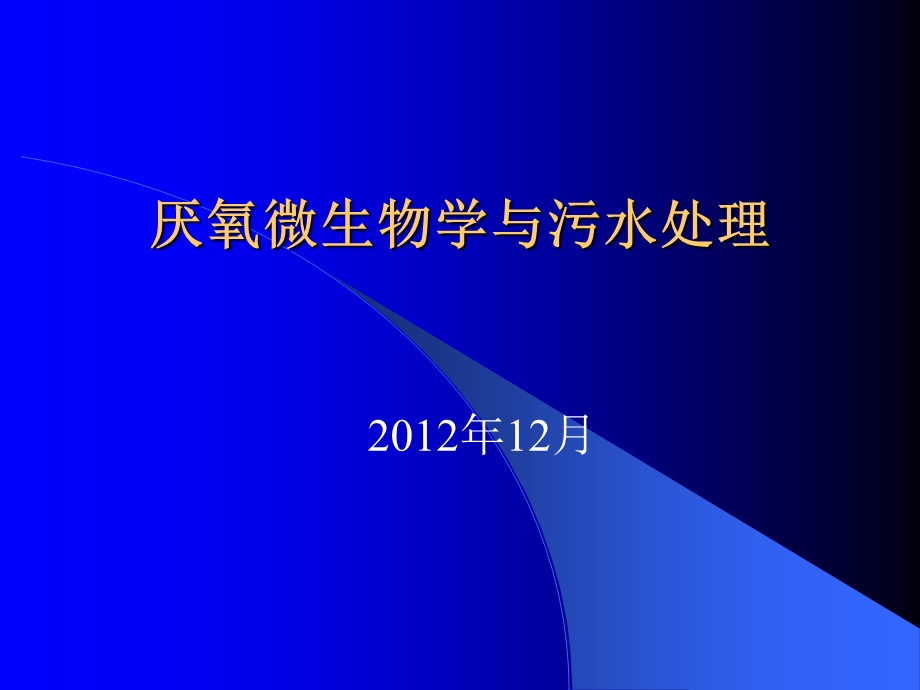 厌氧微生物学与污水处理

2012年12月